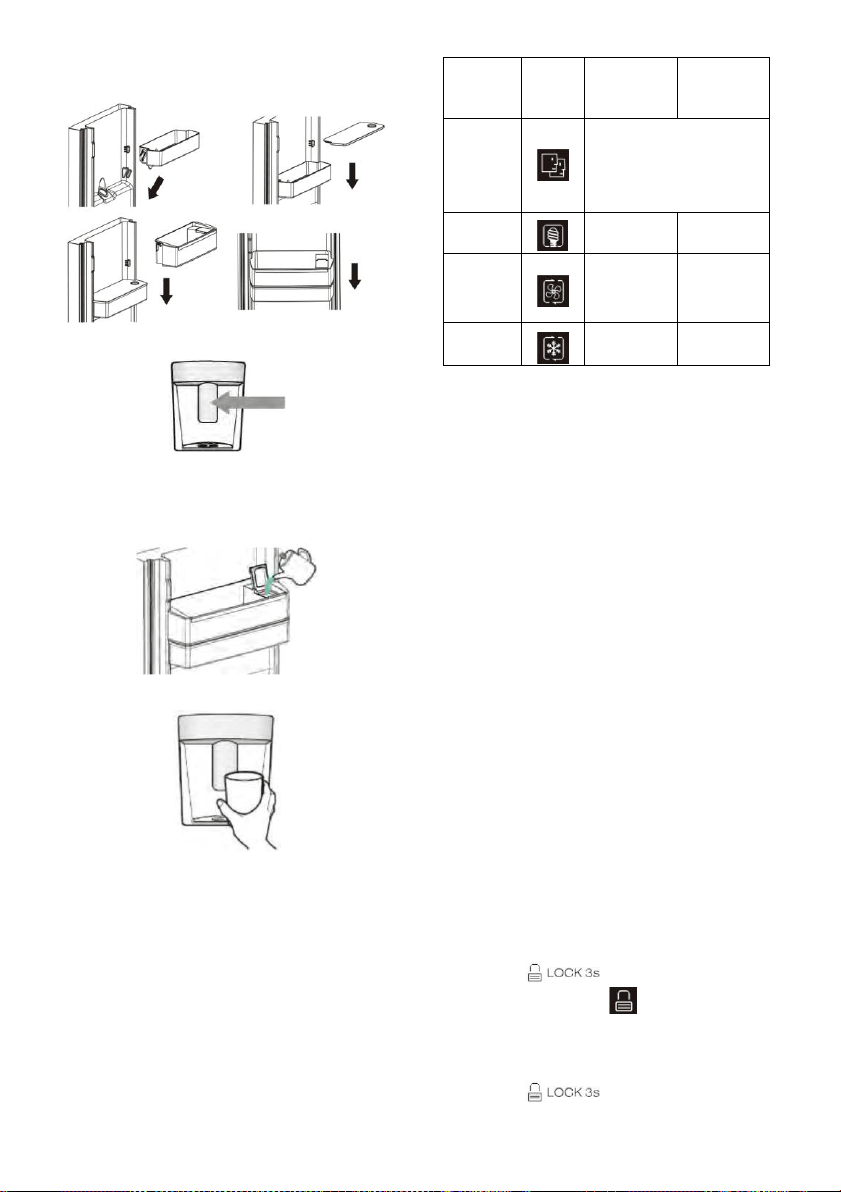 LOCK 3s

LOCK 3s